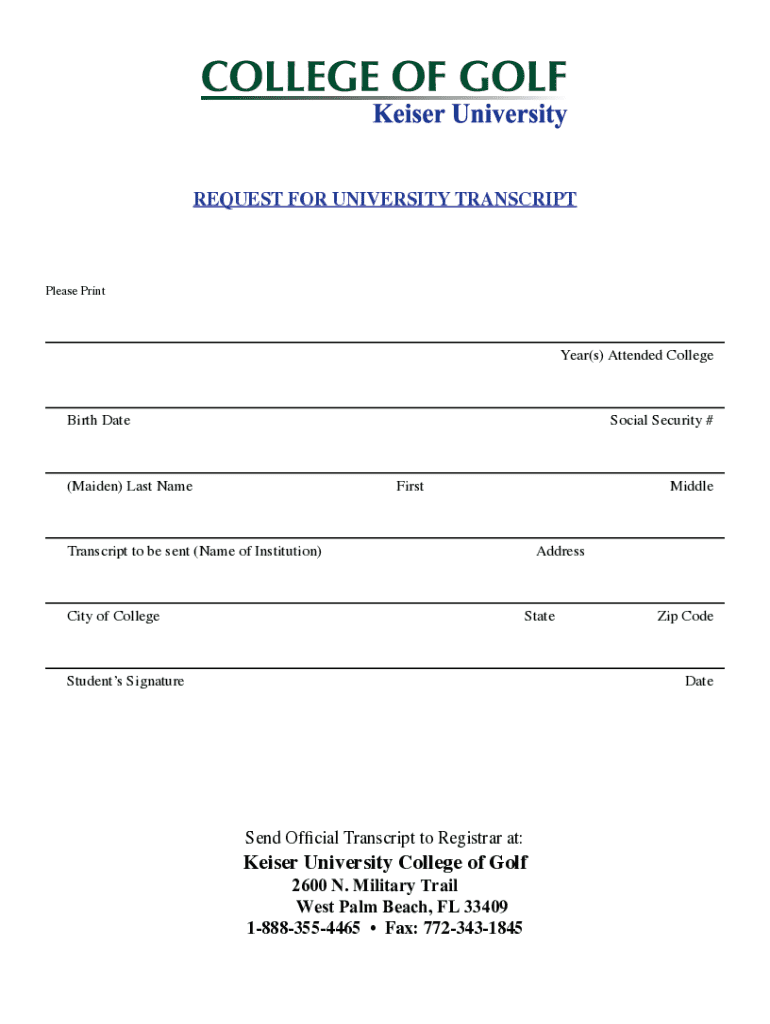 COLLEGE OF GOLF
Keiser University

REQUEST FOR UNIVERSITY TRANSCRIPT

Please Print

Year(s) Attended College

Birth Date

Social Security #

(Maiden) Last Name

First

Middle

Transcript to be sent (Name of Institution)

Address

City of College

State

Zip Code

Student's Signature

Date

Send Official Transcript to Registrar at:
Keiser University College of Golf
2600 N. Military Trail
West Palm Beach, FL 33409
1-888-355-4465 • Fax: 772-343-1845